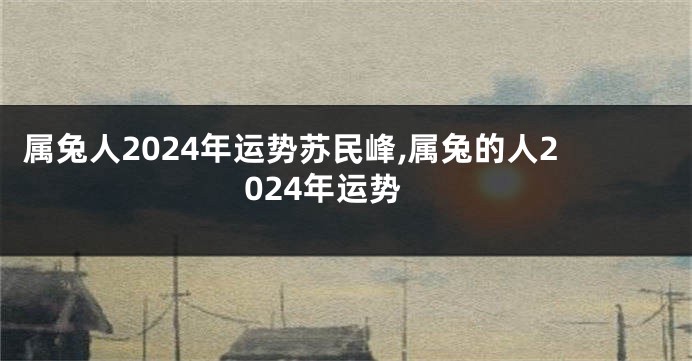 属兔人2024年运势苏民峰,属兔的人2024年运势